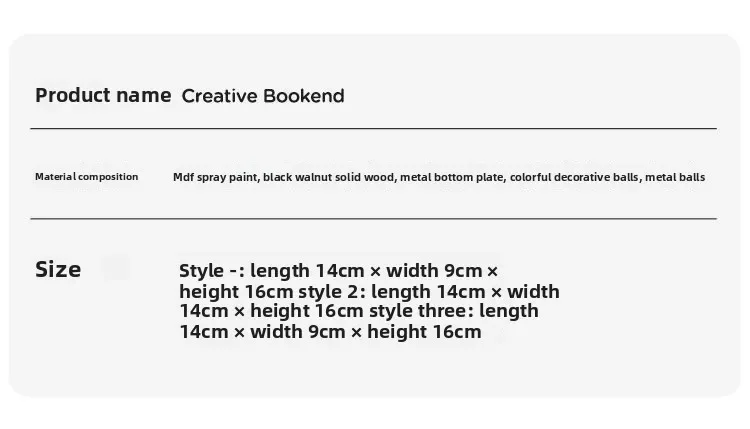 Product name Creative Bookend

Material composition Mdf spray paint, black walnut solid wood, metal bottom plate, colorful decorative balls, metal balls

Size Style -: length 14cm × width 9cm × height 16cm style 2: length 14cm × width 14cm × height 16cm style three: length 14cm × width 9cm × height 16cm